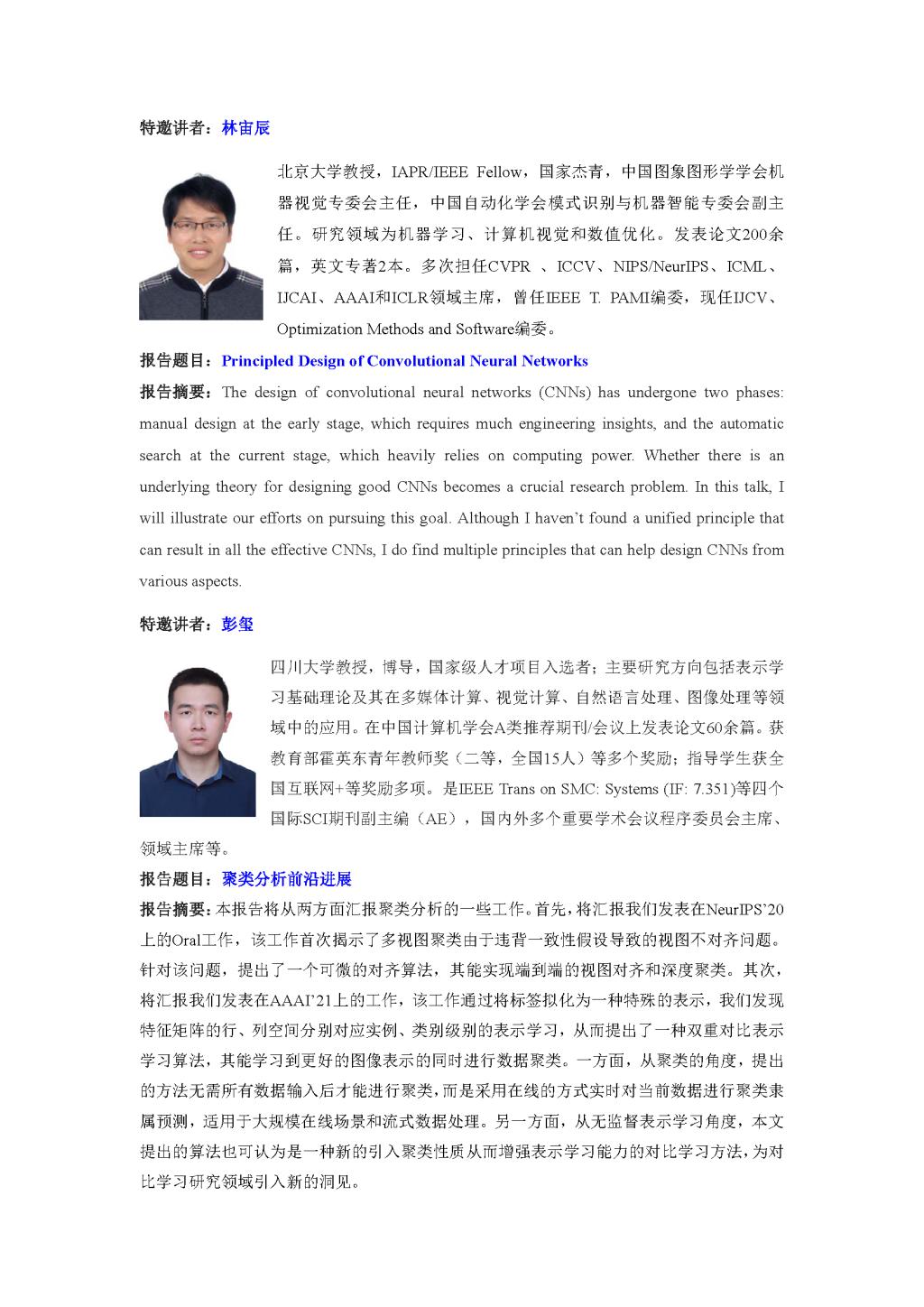 特邀讲者：林宙辰

北京大学教授，IAPR/IEEE Fellow，国家杰青，中国图象图形学学会机器视觉专委会主任，中国自动化学会模式识别与机器智能专委会副主任。研究领域为机器学习、计算机视觉和数值优化。发表论文200余篇，英文专著2本。多次担任CVPR 、ICCV、NIPS/NeurIPS、ICML、IJCAI、AAAI和ICLR领域主席，曾任IEEE T. PAMI编委，现任IJCV、Optimization Methods and Software编委。

报告题目：Principled Design of Convolutional Neural Networks

报告摘要：The design of convolutional neural networks (CNNs) has undergone two phases: manual design at the early stage, which requires much engineering insights, and the automatic search at the current stage, which heavily relies on computing power. Whether there is an underlying theory for designing good CNNs becomes a crucial research problem. In this talk, I will illustrate our efforts on pursuing this goal. Although I haven't found a unified principle that can result in all the effective CNNs, I do find multiple principles that can help design CNNs from various aspects.

特邀讲者：彭玺

四川大学教授，博导，国家级人才项目入选者；主要研究方向包括表示学习基础理论及其在多媒体计算、视觉计算、自然语言处理、图像处理等领域中的应用。在中国计算机学会A类推荐期刊/会议上发表论文60余篇。获教育部霍英东青年教师奖（二等，全国15人）等多个奖励；指导学生获全国互联网+等奖励多项。是IEEE Trans on SMC: Systems (IF: 7.351)等四个国际SCI期刊副主编（AE），国内外多个重要学术会议程序委员会主席、领域主席等。

报告题目：聚类分析前沿进展

报告摘要：本报告将从两方面汇报聚类分析的一些工作。首先，将汇报我们发表在NeurIPS'20上的Oral工作，该工作首次揭示了多视图聚类由于违背一致性假设导致的视图不对齐问题。针对该问题，提出了一个可微的对齐算法，其能实现端到端的视图对齐和深度聚类。其次，将汇报我们发表在AAAI'21上的工作，该工作通过将标签拟化为一种特殊的表示，我们发现特征矩阵的行、列空间分别对应实例、类别级别的表示学习，从而提出了一种双重对比表示学习算法，其能学习到更好的图像表示的同时进行数据聚类。一方面，从聚类的角度，提出的方法无需所有数据输入后才能进行聚类，而是采用在线的方式实时对当前数据进行聚类隶属预测，适用于大规模在线场景和流式数据处理。另一方面，从无监督表示学习角度，本文提出的算法也可认为是一种新的引入聚类性质从而增强表示学习能力的对比学习方法，为对比学习研究领域引入新的洞见。